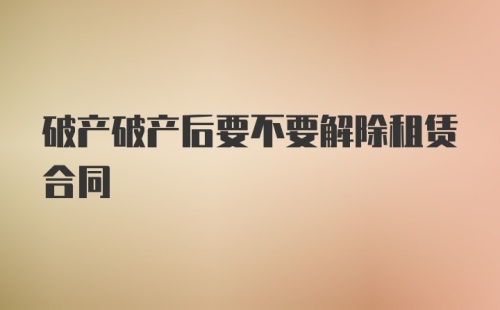 破产破产后要不要解除租赁合同